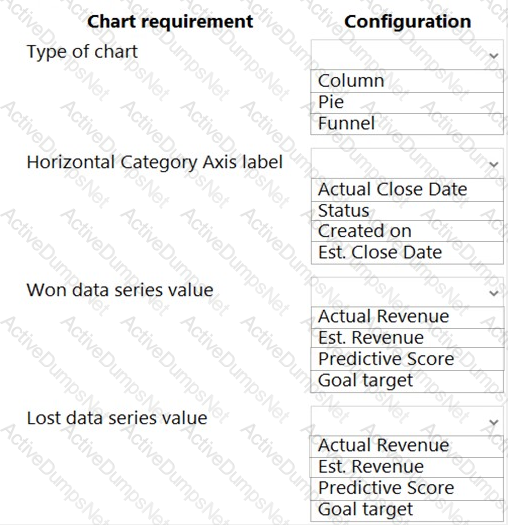 | Chart requirement | Configuration |
|---|---|
| Type of chart | Column<br>Pie<br>Funnel |
| Horizontal Category Axis label | Actual Close Date<br>Status<br>Created on<br>Est. Close Date |
| Won data series value | Actual Revenue<br>Est. Revenue<br>Predictive Score<br>Goal target |
| Lost data series value | Actual Revenue<br>Est. Revenue<br>Predictive Score<br>Goal target |

ActiveDumpsNet